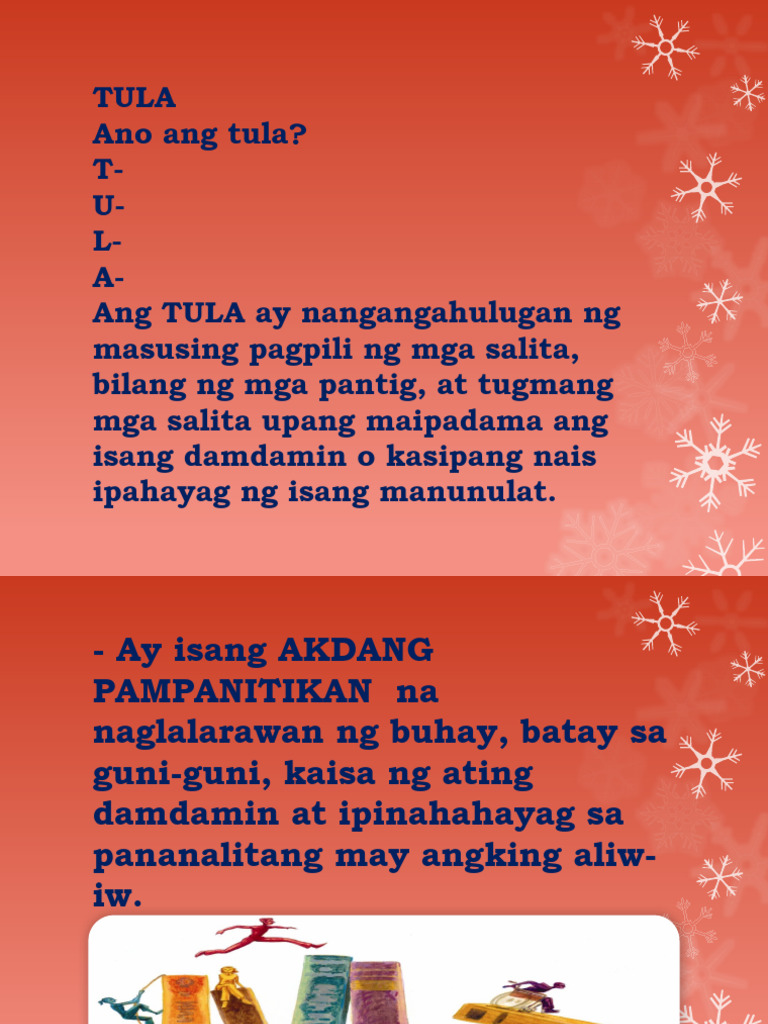 TULA
Ano ang tula?
T-
U-
L-
A-

Ang TULA ay nangangahulugan ng masusing pagpili ng mga salita, bilang ng mga pantig, at tugmang mga salita upang maipadama ang isang damdamin o kasipang nais ipahayag ng isang manunulat.

- Ay isang AKDANG PAMPANITIKAN na naglalarawan ng buhay, batay sa guni-guni, kaisa ng ating damdamin at ipinahahayag sa pananalitang may angking aliw-iw.